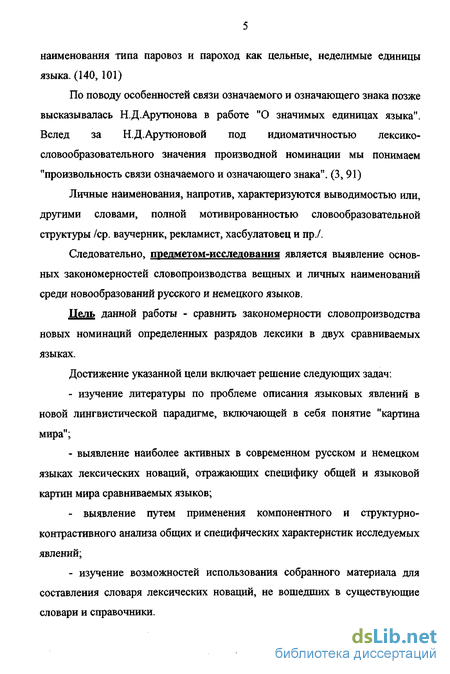 5

наименования типа паровоз и пароход как цельные, неделимые единицы языка. (140, 101)

По поводу особенностей связи означаемого и означающего знака позже высказывалась Н.Д.Арутюнова в работе "О значимых единицах языка". Вслед за Н.Д.Арутюновой под идиоматичностью лексико-словообразовательного значения производной номинации мы понимаем "произвольность связи означаемого и означающего знака". (3, 91)

Личные наименования, напротив, характеризуются выводимостью или, другими словами, полной мотивированностью словообразовательной структуры /ср. ваучерник, рекламист, хасбулатовец и пр./.

Следовательно, предметом-исследования является выявление основных закономерностей словопроизводства вещных и личных наименований среди новообразований русского и немецкого языков.

Цель данной работы - сравнить закономерности словопроизводства новых номинаций определенных разрядов лексики в двух сравниваемых языках.

Достижение указанной цели включает решение следующих задач:

- изучение литературы по проблеме описания языковых явлений в новой лингвистической парадигме, включающей в себя понятие "картина мира";

- выявление наиболее активных в современном русском и немецком языках лексических новаций, отражающих специфику общей и языковой картин мира сравниваемых языков;

- выявление путем применения компонентного и структурно-контрастивного анализа общих и специфических характеристик исследуемых явлений;

- изучение возможностей использования собранного материала для составления словаря лексических новаций, не вошедших в существующие словари и справочники.

dsLib.net
библиотека диссертаций